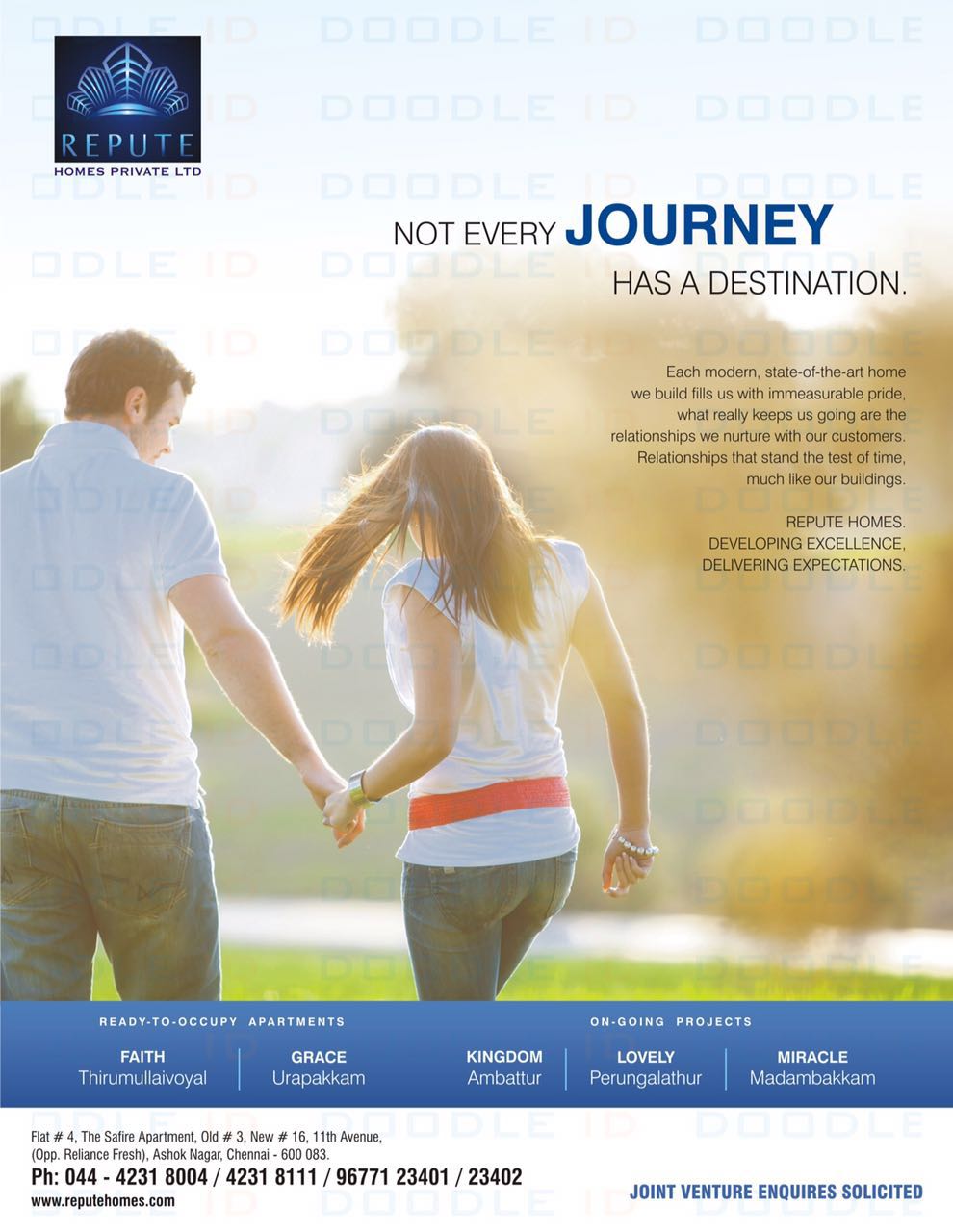 REPUTE
HOMES PRIVATE LTD

NOT EVERY JOURNEY
HAS A DESTINATION.

Each modern, state-of-the-art home we build fills us with immeasurable pride, what really keeps us going are the relationships we nurture with our customers. Relationships that stand the test of time, much like our buildings.

REPUTE HOMES.
DEVELOPING EXCELLENCE,
DELIVERING EXPECTATIONS.

READY-TO-OCCUPY APARTMENTS

FAITH
Thirumullaivoyal

GRACE
Urapakkam

ON-GOING PROJECTS

KINGDOM
Ambattur

LOVELY
Perungalathur

MIRACLE
Madambakkam

Flat # 4, The Safire Apartment, Old # 3, New # 16, 11th Avenue,
(Opp. Reliance Fresh), Ashok Nagar, Chennai - 600 083.
Ph: 044 - 4231 8004 / 4231 8111 / 96771 23401 / 23402
www.reputehomes.com

JOINT VENTURE ENQUIRES SOLICITED

DOODLE ID